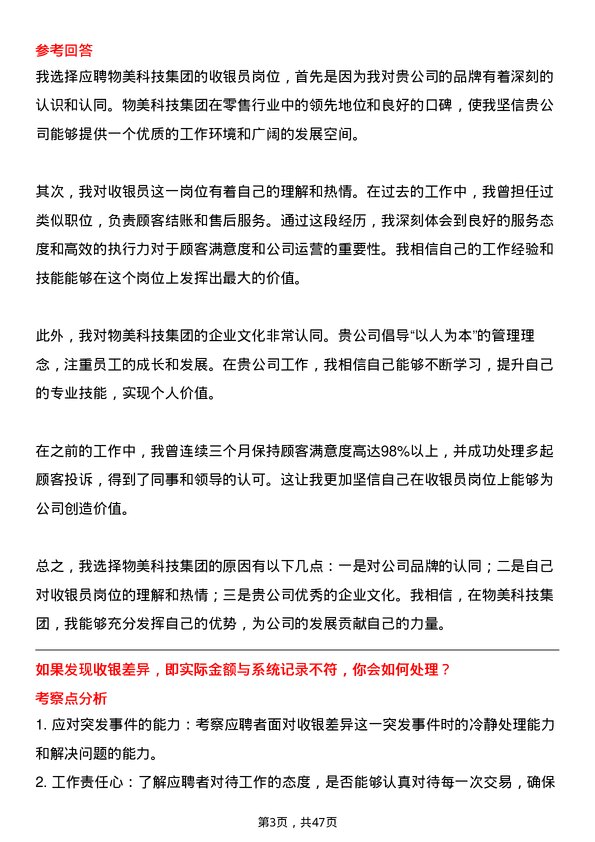 参考回答
我选择应聘物美科技集团的收银员岗位，首先是因为我对贵公司的品牌有着深刻的认识和认同。物美科技集团在零售行业中的领先地位和良好的口碑，使我坚信贵公司能够提供一个优质的工作环境和广阔的发展空间。

其次，我对收银员这一岗位有着自己的理解和热情。在过去的工作中，我曾担任过类似职位，负责顾客结账和售后服务。通过这段经历，我深刻体会到良好的服务态度和高效的执行力对于顾客满意度和公司运营的重要性。我相信自己的工作经验和技能能够在这个岗位上发挥出最大的价值。

此外，我对物美科技集团的企业文化非常认同。贵公司倡导“以人为本”的管理理念，注重员工的成长和发展。在贵公司工作，我相信自己能够不断学习，提升自己的专业技能，实现个人价值。

在之前的工作中，我曾连续三个月保持顾客满意度高达98%以上，并成功处理多起顾客投诉，得到了同事和领导的认可。这让我更加坚信自己在收银员岗位上能够为公司创造价值。

总之，我选择物美科技集团的原因有以下几点：一是对公司品牌的认同；二是自己对收银员岗位的理解和热情；三是贵公司优秀的企业文化。我相信，在物美科技集团，我能够充分发挥自己的优势，为公司的发展贡献自己的力量。

如果发现收银差异，即实际金额与系统记录不符，你会如何处理？
考察点分析
1. 应对突发事件的能力：考察应聘者面对收银差异这一突发事件时的冷静处理能力和解决问题的能力。
2. 工作责任心：了解应聘者对待工作的态度，是否能够认真对待每一次交易，确保

第3页，共47页